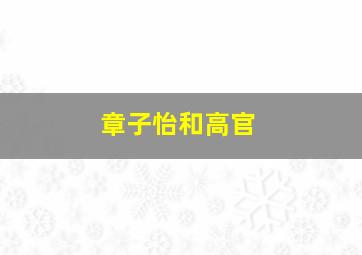 章子怡和高官